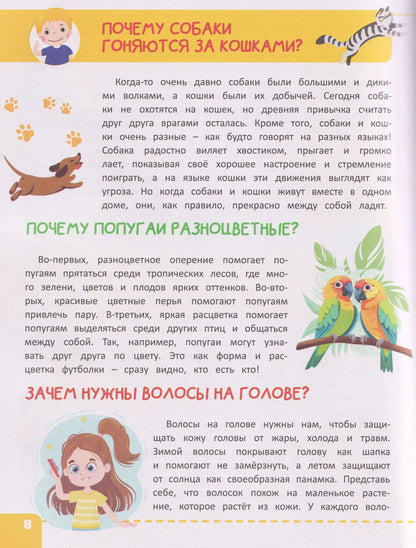 ПОЧЕМУ СОБАКИ ГОНЯЮТСЯ ЗА КОШКАМИ?

Когда-то очень давно собаки были большими и дикими волками, а кошки были их добычей. Сегодня собаки не охотятся на кошек, но древняя привычка считать друг друга врагами осталась. Кроме того, собаки и кошки очень разные – как будто говорят на разных языках! Собака радостно виляет хвостиком, прыгает и громко лает, показывая своё хорошее настроение и стремление поиграть, а на языке кошки эти движения выглядят как угроза. Но когда собаки и кошки живут вместе в одном доме, они, как правило, прекрасно между собой ладят.

ПОЧЕМУ ПОПУГАИ РАЗНОЦВЕТНЫЕ?

Во-первых, разноцветное оперение помогает попугаям прятаться среди тропических лесов, где много зелени, цветов и плодов ярких оттенков. Во-вторых, красивые цветные перья помогают попугаям привлечь пару. В-третьих, яркая расцветка помогает попугаям выделяться среди других птиц и общаться между собой. Так, например, попугаи могут узнавать друг друга по цвету. Это как форма и расцветка футболки – сразу видно, кто есть кто!

ЗАЧЕМ НУЖНЫ ВОЛОСЫ НА ГОЛОВЕ?

Волосы на голове нужны нам, чтобы защищать кожу головы от жары, холода и травм. Зимой волосы покрывают голову как шапка и помогают не замёрзнуть, а летом защищают от солнца как своеобразная панамка. Представь себе, что волосок похож на маленькое растение, которое растёт из кожи. У каждого воло-

8